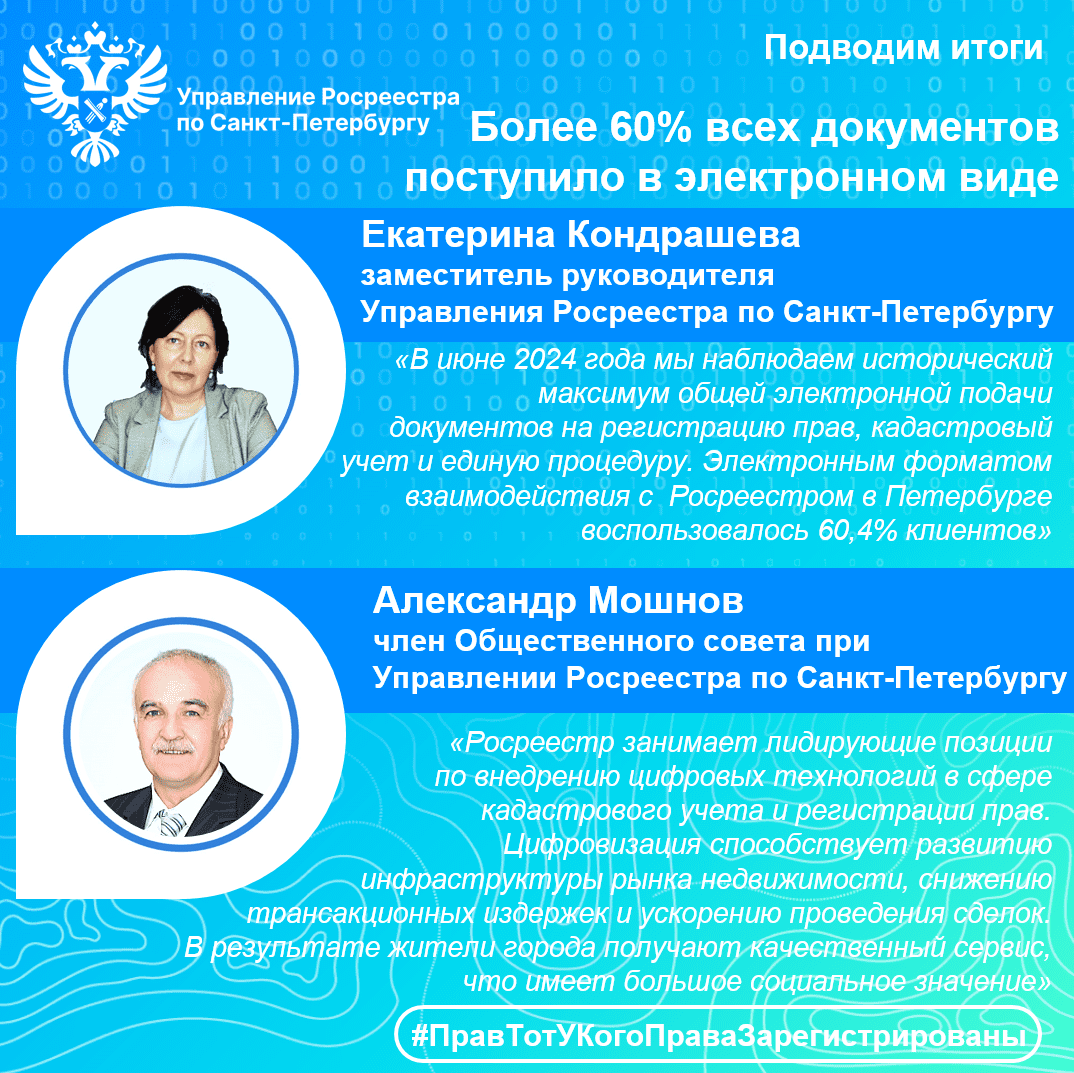 Управление Росреестра по Санкт-Петербургу

Подводим итоги

Более 60% всех документов поступило в электронном виде

Екатерина Кондрашева
заместитель руководителя Управления Росреестра по Санкт-Петербургу

«В июне 2024 года мы наблюдаем исторический максимум общей электронной подачи документов на регистрацию прав, кадастровый учет и единую процедуру. Электронным форматом взаимодействия с Росреестром в Петербурге воспользовалось 60,4% клиентов»

Александр Мошнов
член Общественного совета при Управлении Росреестра по Санкт-Петербургу

«Росреестр занимает лидирующие позиции по внедрению цифровых технологий в сфере кадастрового учета и регистрации прав. Цифровизация способствует развитию инфраструктуры рынка недвижимости, снижению трансакционных издержек и ускорению проведения сделок. В результате жители города получают качественный сервис, что имеет большое социальное значение»

#ПравТотУКогоПраваЗарегистрированы